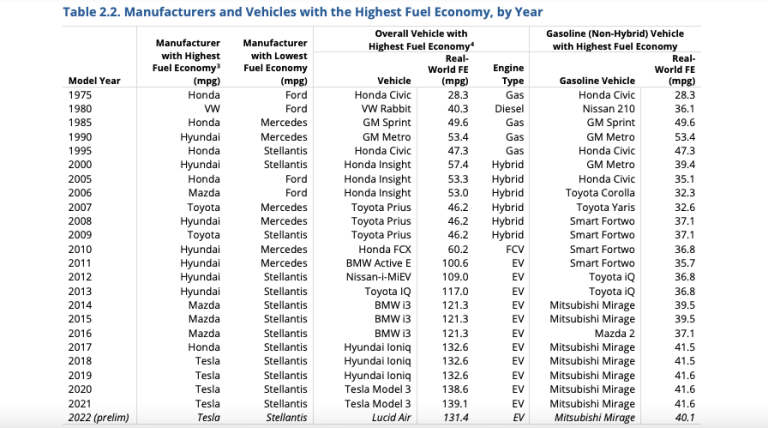 Table 2.2. Manufacturers and Vehicles with the Highest Fuel Economy, by Year

| Model Year | Manufacturer with Highest Fuel Economy$^{3}$ (mpg) | Manufacturer with Lowest Fuel Economy (mpg) | Overall Vehicle with Highest Fuel Economy$^{4}$ Vehicle | Real-World FE (mpg) | Engine Type | Gasoline (Non-Hybrid) Vehicle with Highest Fuel Economy Gasoline Vehicle | Real-World FE (mpg) |
|---|---|---|---|---|---|---|---|
| 1975 | Honda | Ford | Honda Civic | 28.3 | Gas | Honda Civic | 28.3 |
| 1980 | VW | Ford | VW Rabbit | 40.3 | Diesel | Nissan 210 | 36.1 |
| 1985 | Honda | Mercedes | GM Sprint | 49.6 | Gas | GM Sprint | 49.6 |
| 1990 | Hyundai | Mercedes | GM Metro | 53.4 | Gas | GM Metro | 53.4 |
| 1995 | Honda | Stellantis | Honda Civic | 47.3 | Gas | Honda Civic | 47.3 |
| 2000 | Hyundai | Stellantis | Honda Insight | 57.4 | Hybrid | GM Metro | 39.4 |
| 2005 | Honda | Ford | Honda Insight | 53.3 | Hybrid | Honda Civic | 35.1 |
| 2006 | Mazda | Ford | Honda Insight | 53.0 | Hybrid | Toyota Corolla | 32.3 |
| 2007 | Toyota | Mercedes | Toyota Prius | 46.2 | Hybrid | Toyota Yaris | 32.6 |
| 2008 | Hyundai | Mercedes | Toyota Prius | 46.2 | Hybrid | Smart Fortwo | 37.1 |
| 2009 | Toyota | Stellantis | Toyota Prius | 46.2 | Hybrid | Smart Fortwo | 37.1 |
| 2010 | Hyundai | Mercedes | Honda FCX | 60.2 | FCV | Smart Fortwo | 36.8 |
| 2011 | Hyundai | Mercedes | BMW Active E | 100.6 | EV | Smart Fortwo | 35.7 |
| 2012 | Hyundai | Stellantis | Nissan-i-MiEV | 109.0 | EV | Toyota iQ | 36.8 |
| 2013 | Hyundai | Stellantis | Toyota IQ | 117.0 | EV | Toyota iQ | 36.8 |
| 2014 | Mazda | Stellantis | BMW i3 | 121.3 | EV | Mitsubishi Mirage | 39.5 |
| 2015 | Mazda | Stellantis | BMW i3 | 121.3 | EV | Mitsubishi Mirage | 39.5 |
| 2016 | Mazda | Stellantis | BMW i3 | 121.3 | EV | Mazda 2 | 37.1 |
| 2017 | Honda | Stellantis | Hyundai Ioniq | 132.6 | EV | Mitsubishi Mirage | 41.5 |
| 2018 | Tesla | Stellantis | Hyundai Ioniq | 132.6 | EV | Mitsubishi Mirage | 41.5 |
| 2019 | Tesla | Stellantis | Hyundai Ioniq | 132.6 | EV | Mitsubishi Mirage | 41.6 |
| 2020 | Tesla | Stellantis | Tesla Model 3 | 138.6 | EV | Mitsubishi Mirage | 41.6 |
| 2021 | Tesla | Stellantis | Tesla Model 3 | 139.1 | EV | Mitsubishi Mirage | 41.6 |
| 2022 (prelim) | Tesla | Stellantis | Lucid Air | 131.4 | EV | Mitsubishi Mirage | 40.1 |